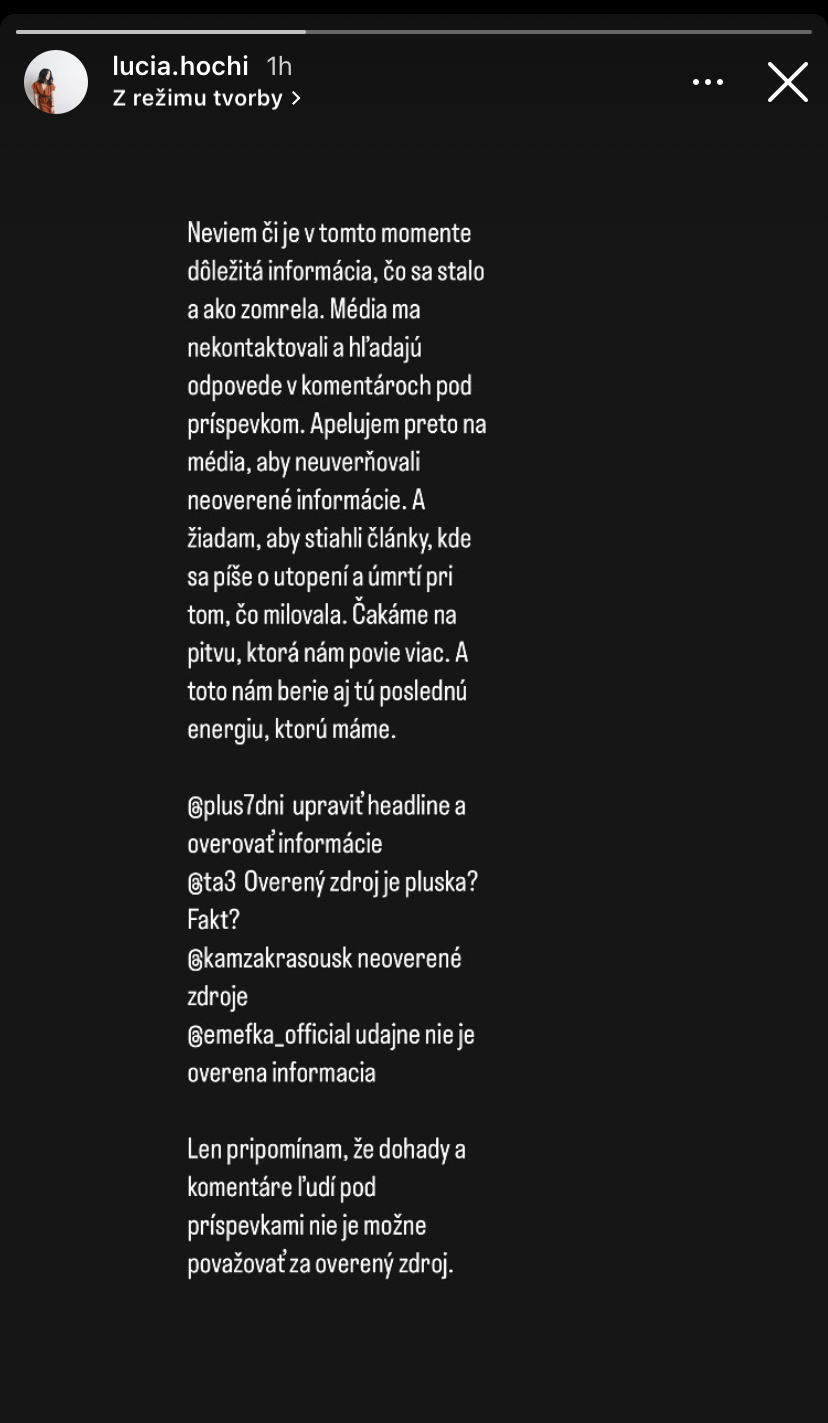 lucia.hochi 1h
Z režimu tvorby >

Neviem či je v tomto momente dôležitá informácia, čo sa stalo a ako zomrela. Média ma nekontaktovali a hľadajú odpovede v komentároch pod príspevkom. Apelujem preto na média, aby neuverňovali neoverené informácie. A žiadam, aby stiahli články, kde sa píše o utopení a úmrtí pri tom, čo milovala. Čakáme na pitvu, ktorá nám povie viac. A toto nám berie aj tú poslednú energiu, ktorú máme.

@plus7dni upraviť headline a overovať informácie
@ta3 Overený zdroj je pluska? Fakt?
@kamzakrasousk neoverené zdroje
@emefka_official udajne nie je overena informacia

Len pripomínam, že dohady a komentáre ľudí pod príspevkami nie je možne považovať za overený zdroj.